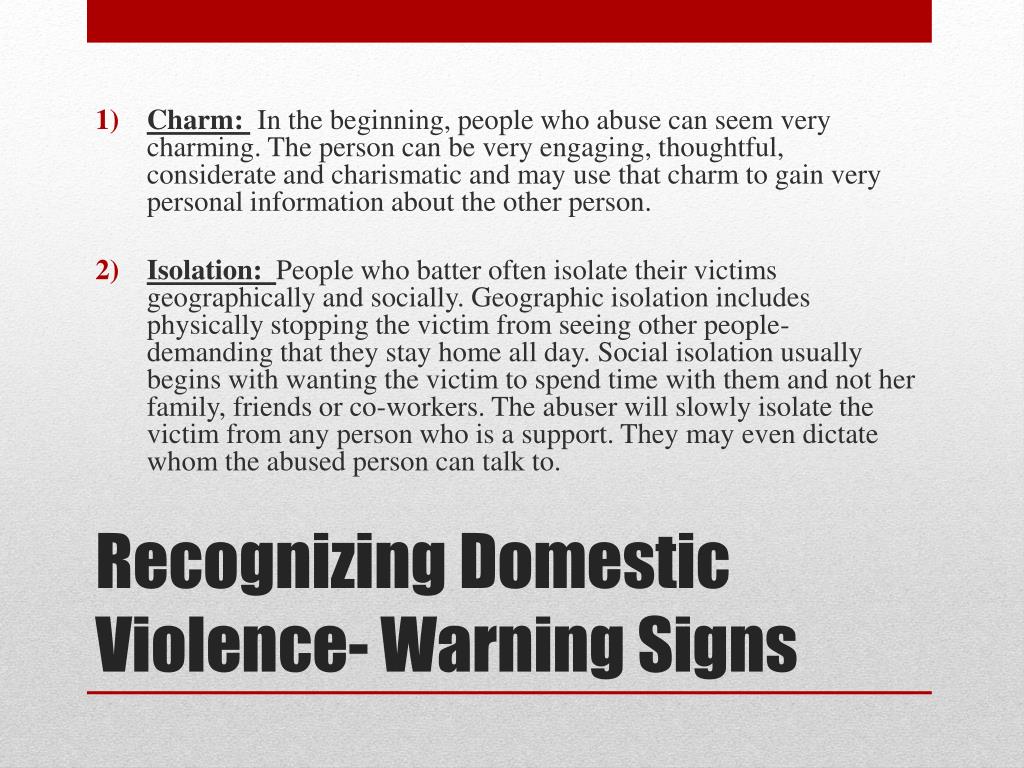 1) Charm: In the beginning, people who abuse can seem very charming. The person can be very engaging, thoughtful, considerate and charismatic and may use that charm to gain very personal information about the other person.

2) Isolation: People who batter often isolate their victims geographically and socially. Geographic isolation includes physically stopping the victim from seeing other people- demanding that they stay home all day. Social isolation usually begins with wanting the victim to spend time with them and not her family, friends or co-workers. The abuser will slowly isolate the victim from any person who is a support. They may even dictate whom the abused person can talk to.

Recognizing Domestic Violence- Warning Signs